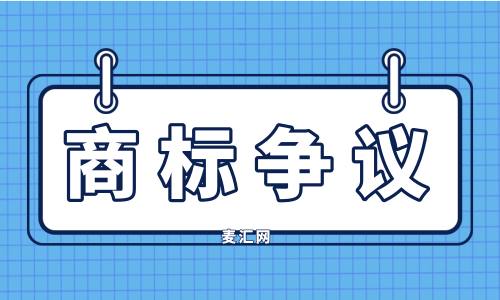 商标争议

麦汇网